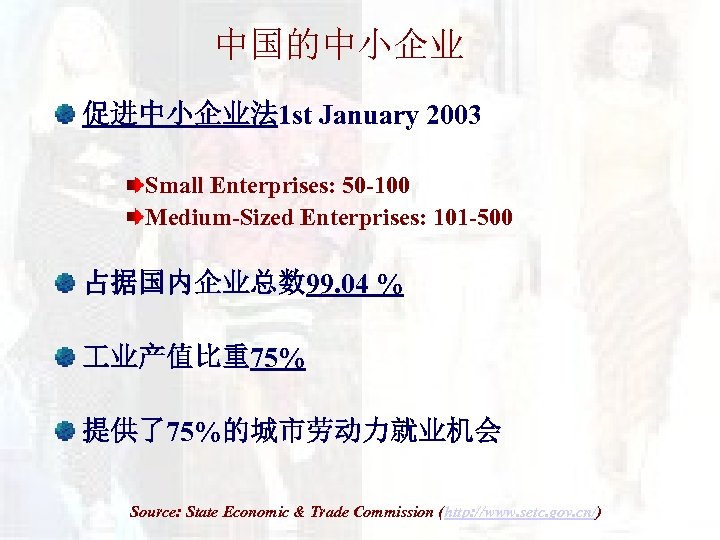 中国的中小企业

促进中小企业法1st January 2003

Small Enterprises: 50-100
Medium-Sized Enterprises: 101-500

占据国内企业总数99.04 %

工业产值比重75%

提供了75%的城市劳动力就业机会

Source: State Economic & Trade Commission (http://www.setc.gov.cn/)